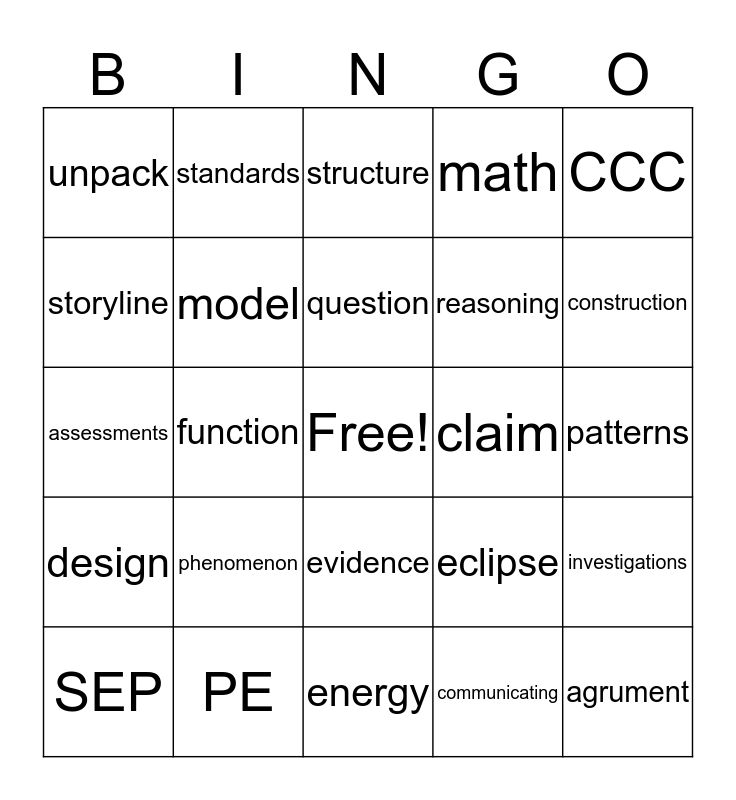 | B | I | N | G | O |
|---|---|---|---|---|
| unpack | standards | structure | math | CCC |
| storyline | model | question | reasoning | construction |
| assessments | function | Free! | claim | patterns |
| design | phenomenon | evidence | eclipse | investigations |
| SEP | PE | energy | communicating | agrument |